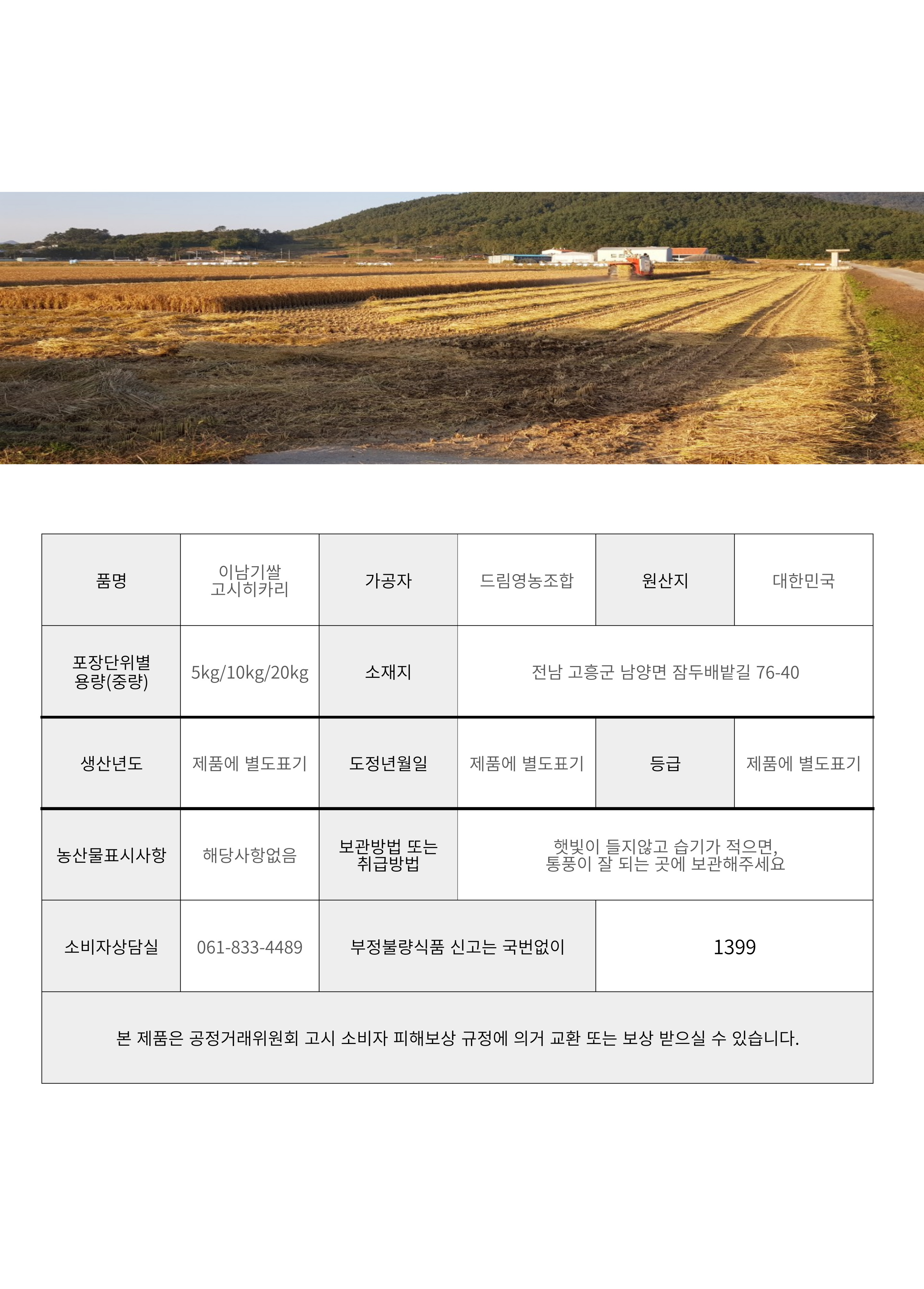 | 품명 | 이남기쌀 고시히카리 | 가공자 | 드림영농조합 | 원산지 | 대한민국 |
|---|---|---|---|---|---|
| 포장단위별 용량(중량) | 5kg/10kg/20kg | 소재지 | 전남 고흥군 남양면 잠두배밭길 76-40 | | |
| 생산년도 | 제품에 별도표기 | 도정년월일 | 제품에 별도표기 | 등급 | 제품에 별도표기 |
| 농산물표시사항 | 해당사항없음 | 보관방법 또는 취급방법 | 햇빛이 들지않고 습기가 적으면, 통풍이 잘 되는 곳에 보관해주세요 | | |
| 소비자상담실 | 061-833-4489 | 부정불량식품 신고는 국번없이 | | 1399 | |
| 본 제품은 공정거래위원회 고시 소비자 피해보상 규정에 의거 교환 또는 보상 받으실 수 있습니다. | | | | | |